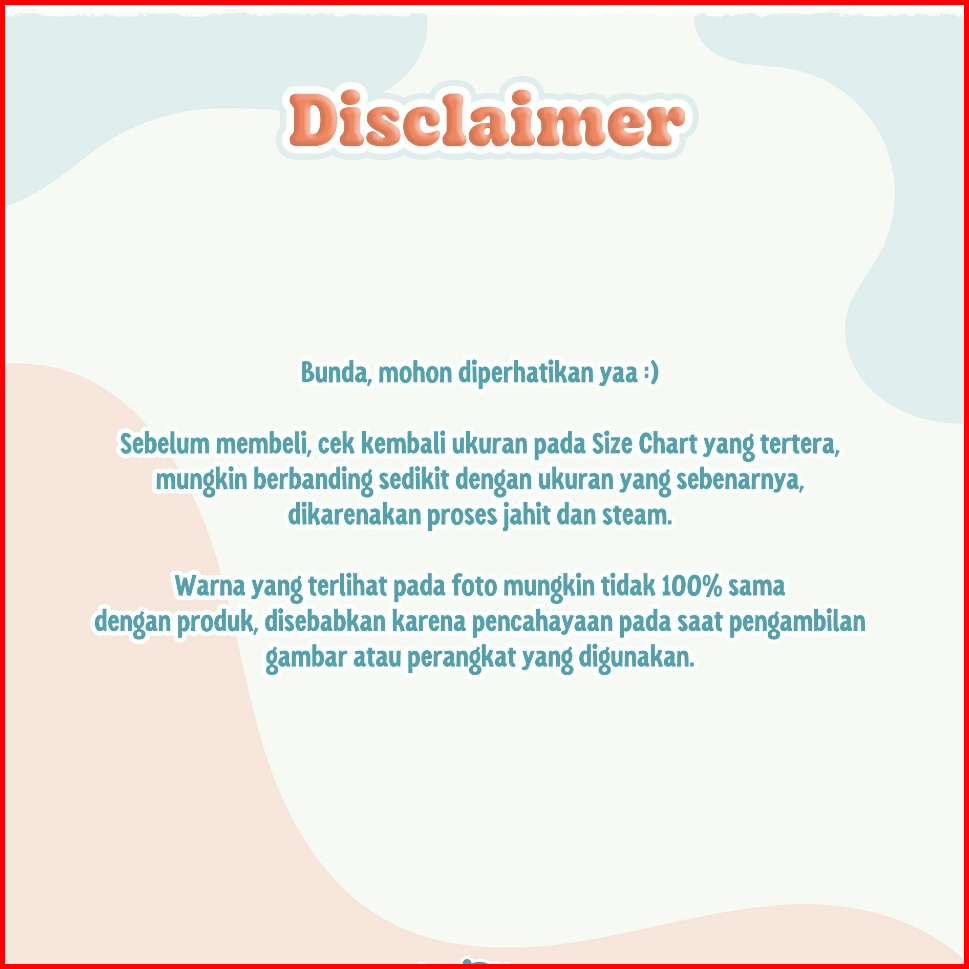 Disclaimer

Bunda, mohon diperhatikan yaa :)

Sebelum membeli, cek kembali ukuran pada Size Chart yang tertera, mungkin berbanding sedikit dengan ukuran yang sebenarnya, dikarenakan proses jahit dan steam.

Warna yang terlihat pada foto mungkin tidak 100% sama dengan produk, disebabkan karena pencahayaan pada saat pengambilan gambar atau perangkat yang digunakan.